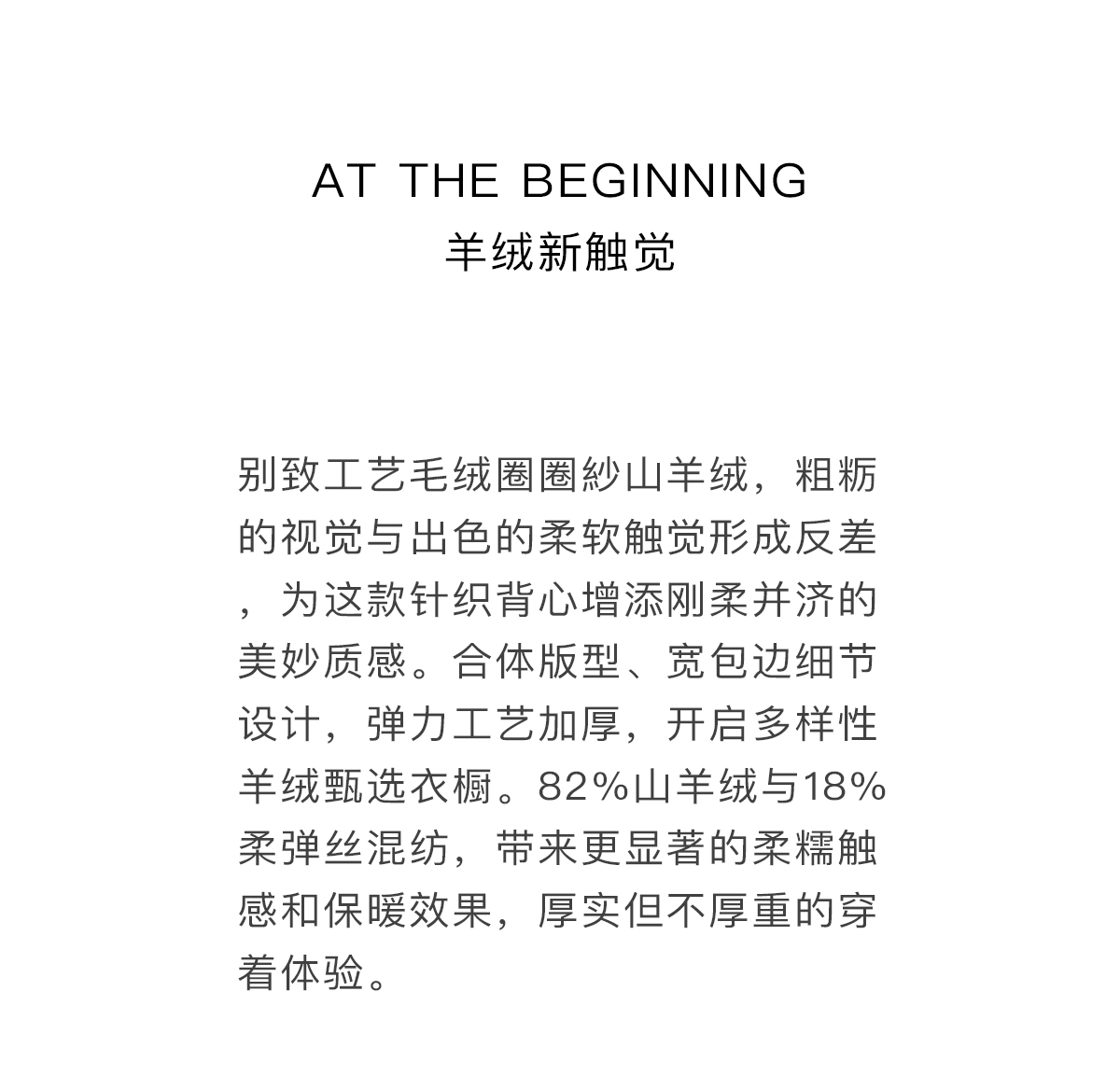 AT THE BEGINNING
羊绒新触觉

别致工艺毛绒圈圈纱山羊绒，粗粝的视觉与出色的柔软触觉形成反差，为这款针织背心增添刚柔并济的美妙质感。合体版型、宽包边细节设计，弹力工艺加厚，开启多样性羊绒甄选衣橱。82%山羊绒与18%柔弹丝混纺，带来更显著的柔糯触感和保暖效果，厚实但不厚重的穿着体验。